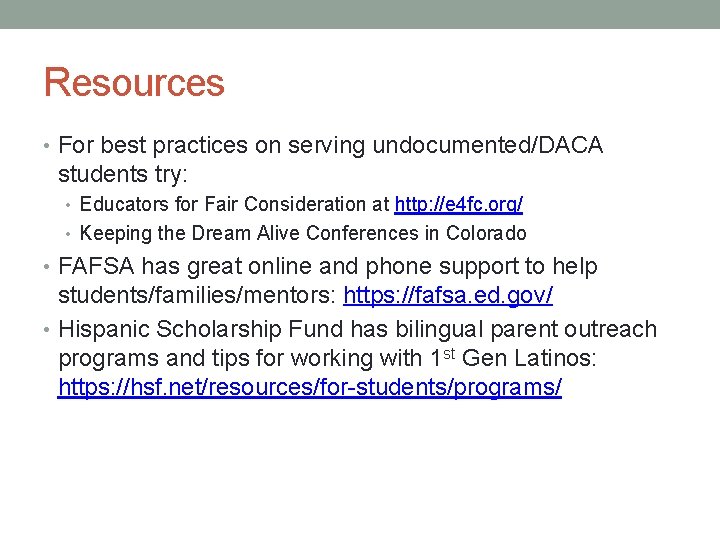 Resources

• For best practices on serving undocumented/DACA students try:
  • Educators for Fair Consideration at http://e4fc.org/
  • Keeping the Dream Alive Conferences in Colorado
• FAFSA has great online and phone support to help students/families/mentors: https://fafsa.ed.gov/
• Hispanic Scholarship Fund has bilingual parent outreach programs and tips for working with 1$^{st}$ Gen Latinos: https://hsf.net/resources/for-students/programs/